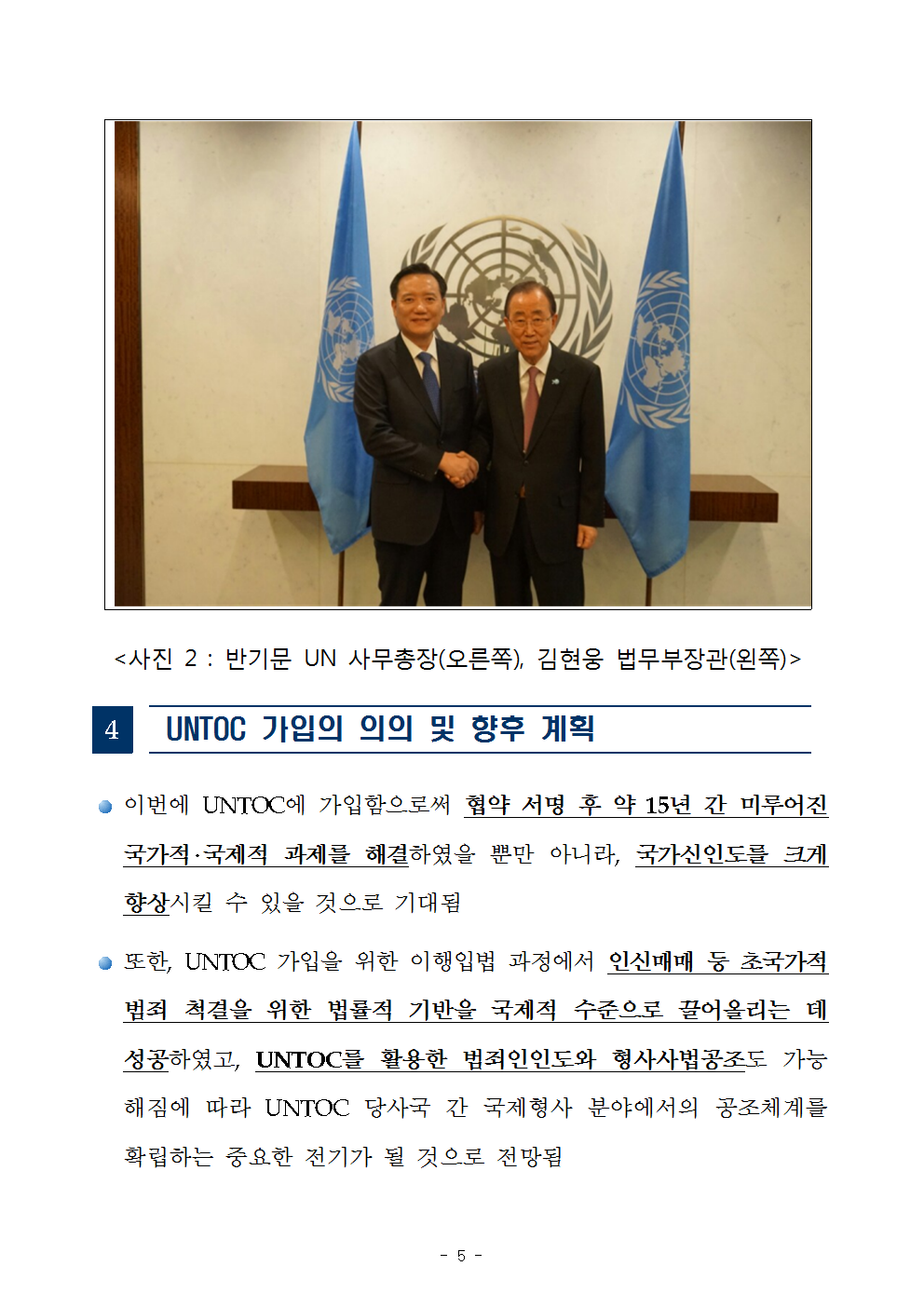 <사진 2 : 반기문 UN 사무총장(오른쪽), 김현웅 법무부장관(왼쪽)>

4 UNTOC 가입의 의의 및 향후 계획

이번에 UNTOC에 가입함으로써 협약 서명 후 약 15년 간 미루어진 국가적·국제적 과제를 해결하였을 뿐만 아니라, 국가신인도를 크게 향상시킬 수 있을 것으로 기대됨

또한, UNTOC 가입을 위한 이행입법 과정에서 인신매매 등 초국가적 범죄 척결을 위한 법률적 기반을 국제적 수준으로 끌어올리는 데 성공하였고, UNTOC를 활용한 범죄인인도와 형사사법공조도 가능해짐에 따라 UNTOC 당사국 간 국제형사 분야에서의 공조체계를 확립하는 중요한 전기가 될 것으로 전망됨

- 5 -